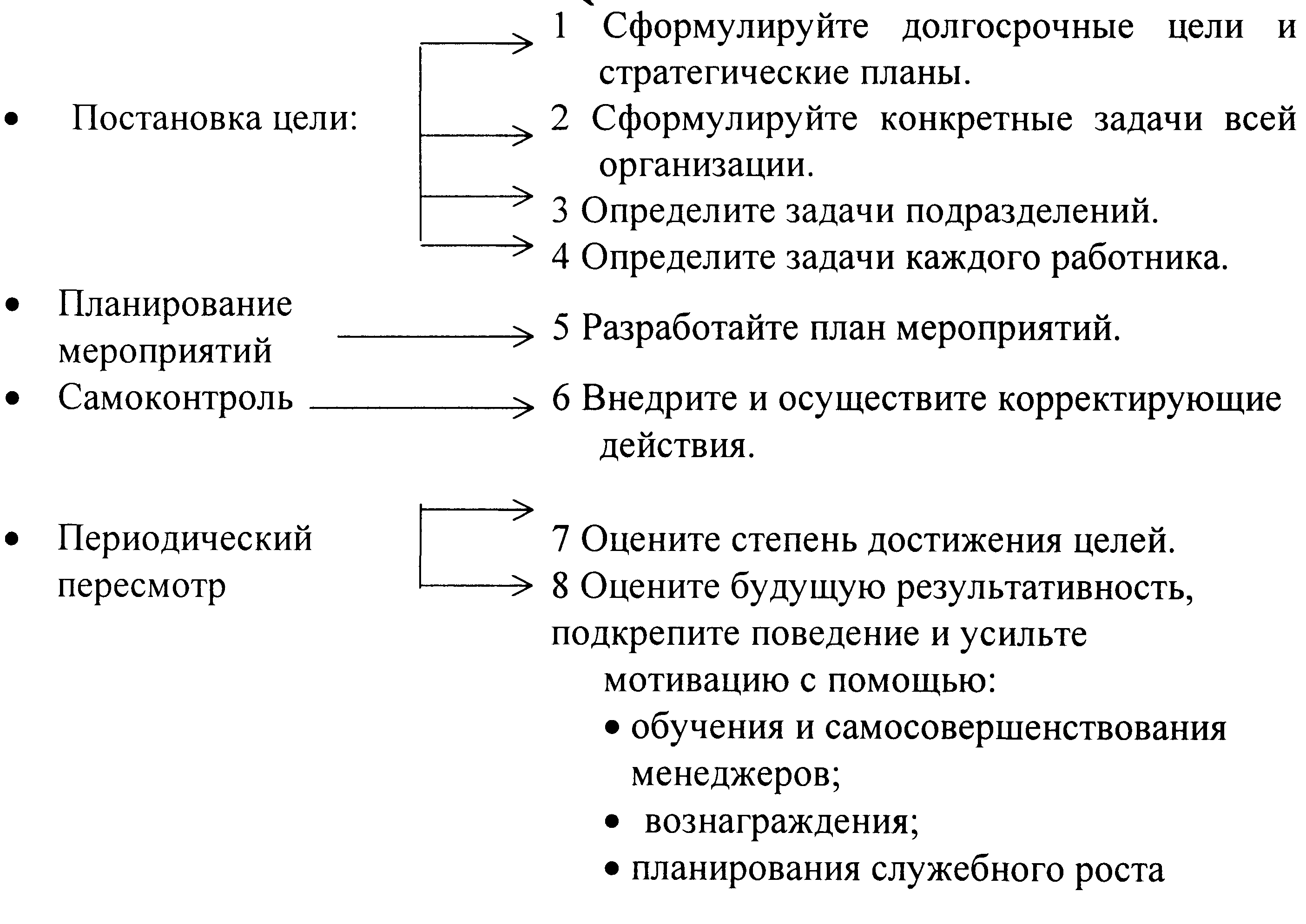 • Постановка цели:

1 Сформулируйте долгосрочные цели и стратегические планы.

2 Сформулируйте конкретные задачи всей организации.

3 Определите задачи подразделений.

4 Определите задачи каждого работника.

• Планирование мероприятий

5 Разработайте план мероприятий.

• Самоконтроль

6 Внедрите и осуществите корректирующие действия.

• Периодический пересмотр

7 Оцените степень достижения целей.

8 Оцените будущую результативность, подкрепите поведение и усильте мотивацию с помощью:

• обучения и самосовершенствования менеджеров;

• вознаграждения;

• планирования служебного роста